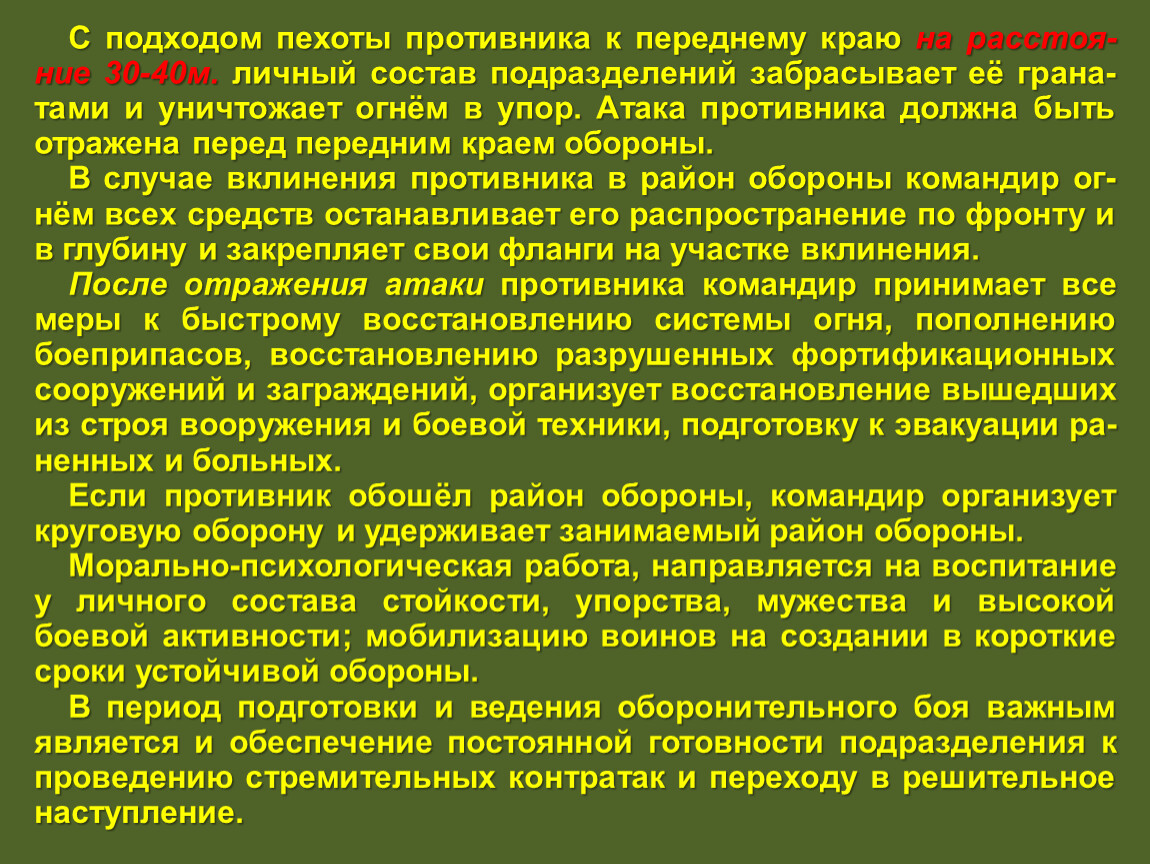 С подходом пехоты противника к переднему краю на расстояние 30-40м. личный состав подразделений забрасывает её гранатами и уничтожает огнём в упор. Атака противника должна быть отражена перед передним краем обороны.

В случае вклинения противника в район обороны командир огнём всех средств останавливает его распространение по фронту и в глубину и закрепляет свои фланги на участке вклинения.

После отражения атаки противника командир принимает все меры к быстрому восстановлению системы огня, пополнению боеприпасов, восстановлению разрушенных фортификационных сооружений и заграждений, организует восстановление вышедших из строя вооружения и боевой техники, подготовку к эвакуации раненных и больных.

Если противник обошёл район обороны, командир организует круговую оборону и удерживает занимаемый район обороны.

Морально-психологическая работа, направляется на воспитание у личного состава стойкости, упорства, мужества и высокой боевой активности; мобилизацию воинов на создании в короткие сроки устойчивой обороны.

В период подготовки и ведения оборонительного боя важным является и обеспечение постоянной готовности подразделения к проведению стремительных контратак и переходу в решительное наступление.